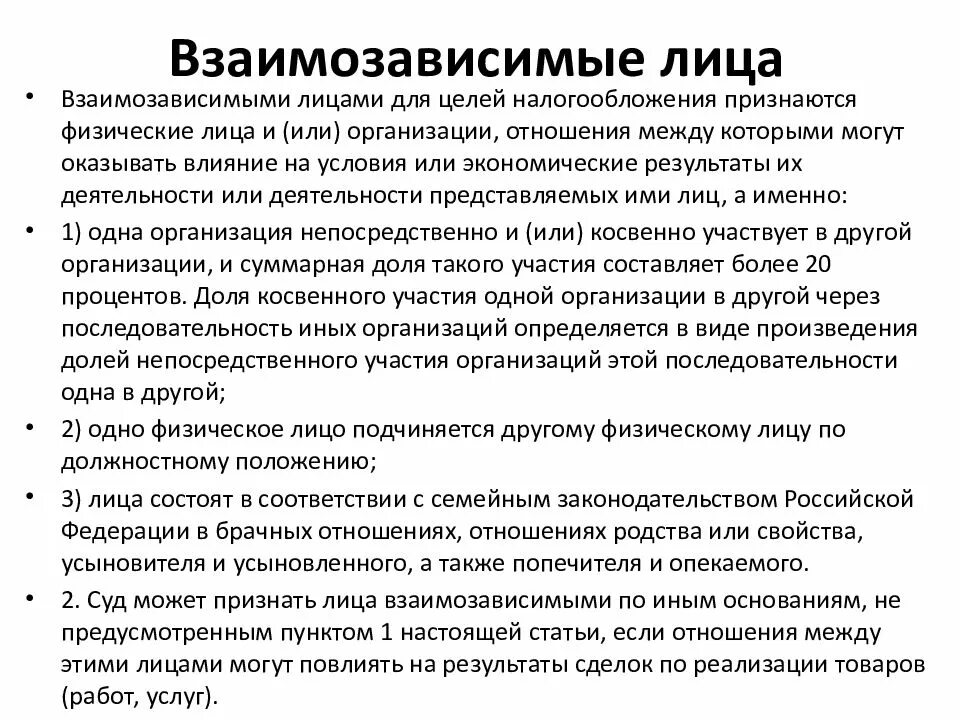 Взаимозависимые лица

• Взаимозависимыми лицами для целей налогообложения признаются физические лица и (или) организации, отношения между которыми могут оказывать влияние на условия или экономические результаты их деятельности или деятельности представляемых ими лиц, а именно:

• 1) одна организация непосредственно и (или) косвенно участвует в другой организации, и суммарная доля такого участия составляет более 20 процентов. Доля косвенного участия одной организации в другой через последовательность иных организаций определяется в виде произведения долей непосредственного участия организаций этой последовательности одна в другой;

• 2) одно физическое лицо подчиняется другому физическому лицу по должностному положению;

• 3) лица состоят в соответствии с семейным законодательством Российской Федерации в брачных отношениях, отношениях родства или свойства, усыновителя и усыновленного, а также попечителя и опекаемого.

• 2. Суд может признать лица взаимозависимыми по иным основаниям, не предусмотренным пунктом 1 настоящей статьи, если отношения между этими лицами могут повлиять на результаты сделок по реализации товаров (работ, услуг).